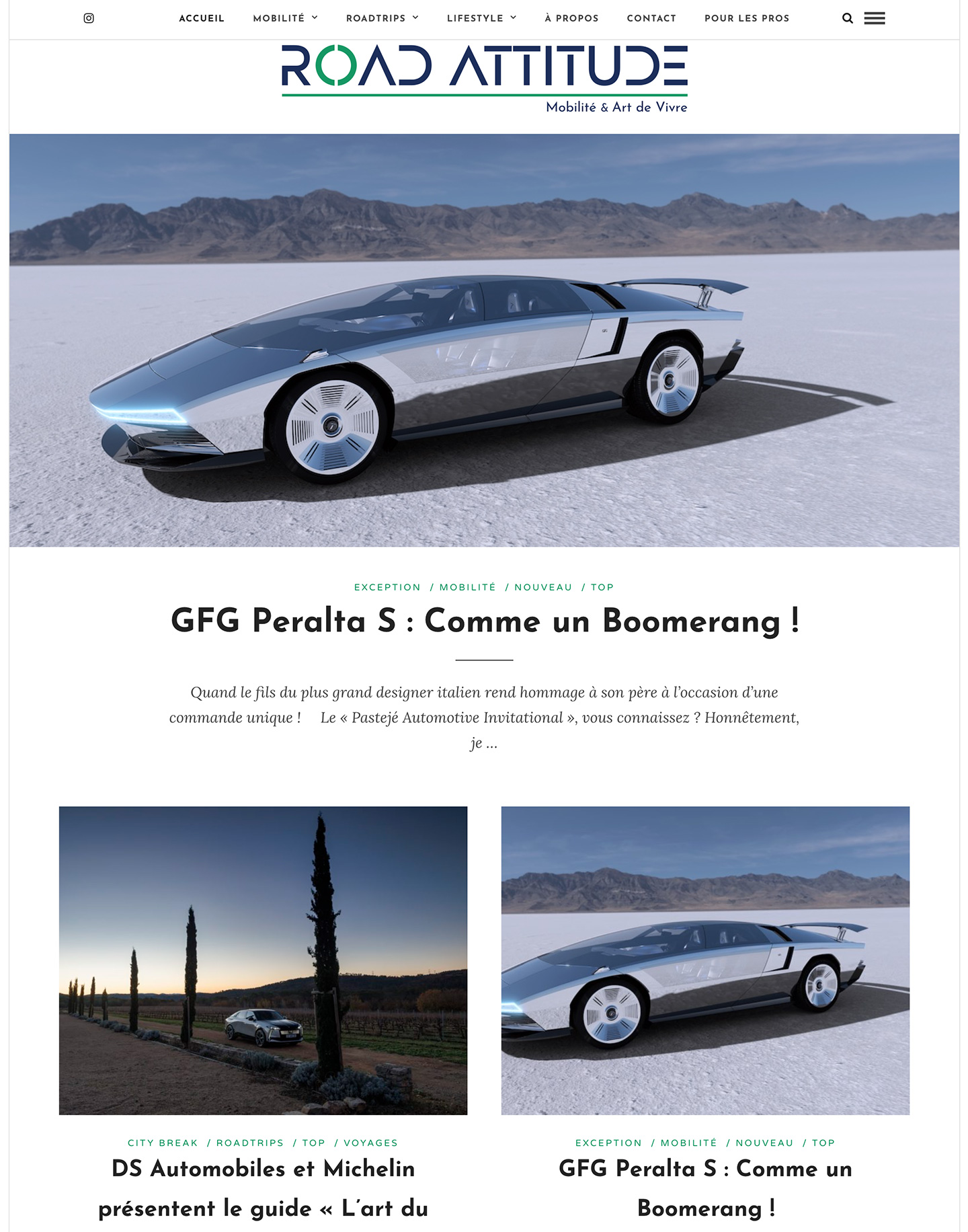 ACCUEIL MOBILITÉ ROADTRIPS LIFESTYLE À PROPOS CONTACT POUR LES PROS

ROAD ATTITUDE
Mobilité & Art de Vivre

EXCEPTION / MOBILITÉ / NOUVEAU / TOP

GFG Peralta S : Comme un Boomerang !

Quand le fils du plus grand designer italien rend hommage à son père à l'occasion d'une commande unique ! Le « Pastejé Automotive Invitational », vous connaissez ? Honnêtement, je ...

CITY BREAK / ROADTRIPS / TOP / VOYAGES

DS Automobiles et Michelin présentent le guide « L'art du

EXCEPTION / MOBILITÉ / NOUVEAU / TOP

GFG Peralta S : Comme un Boomerang !